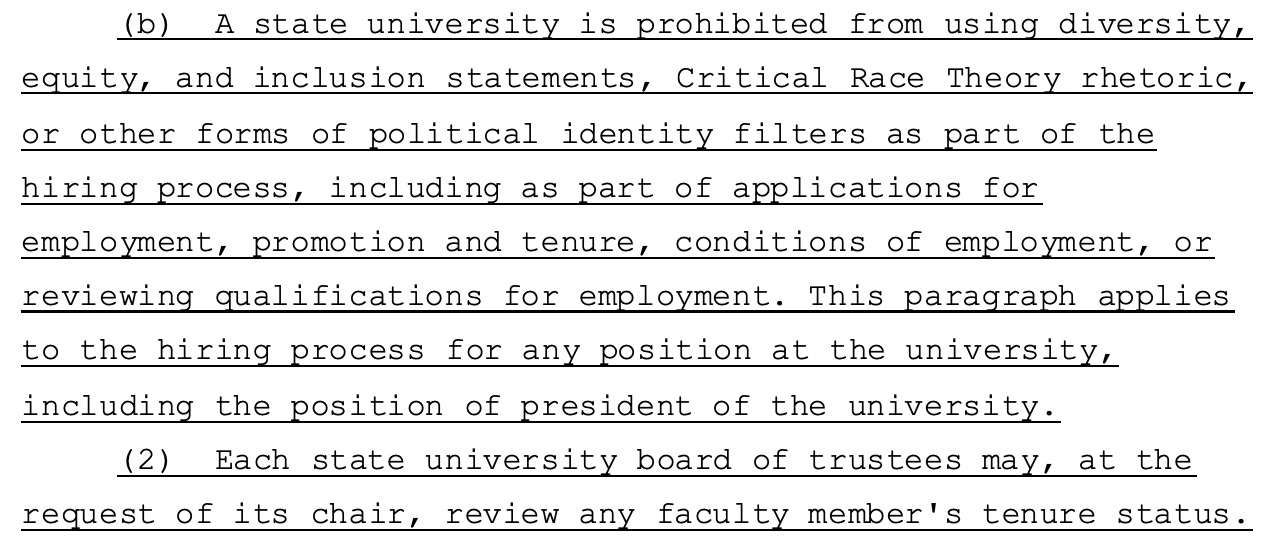 (b) A state university is prohibited from using diversity, equity, and inclusion statements, Critical Race Theory rhetoric, or other forms of political identity filters as part of the hiring process, including as part of applications for employment, promotion and tenure, conditions of employment, or reviewing qualifications for employment. This paragraph applies to the hiring process for any position at the university, including the position of president of the university.

(2) Each state university board of trustees may, at the request of its chair, review any faculty member's tenure status.